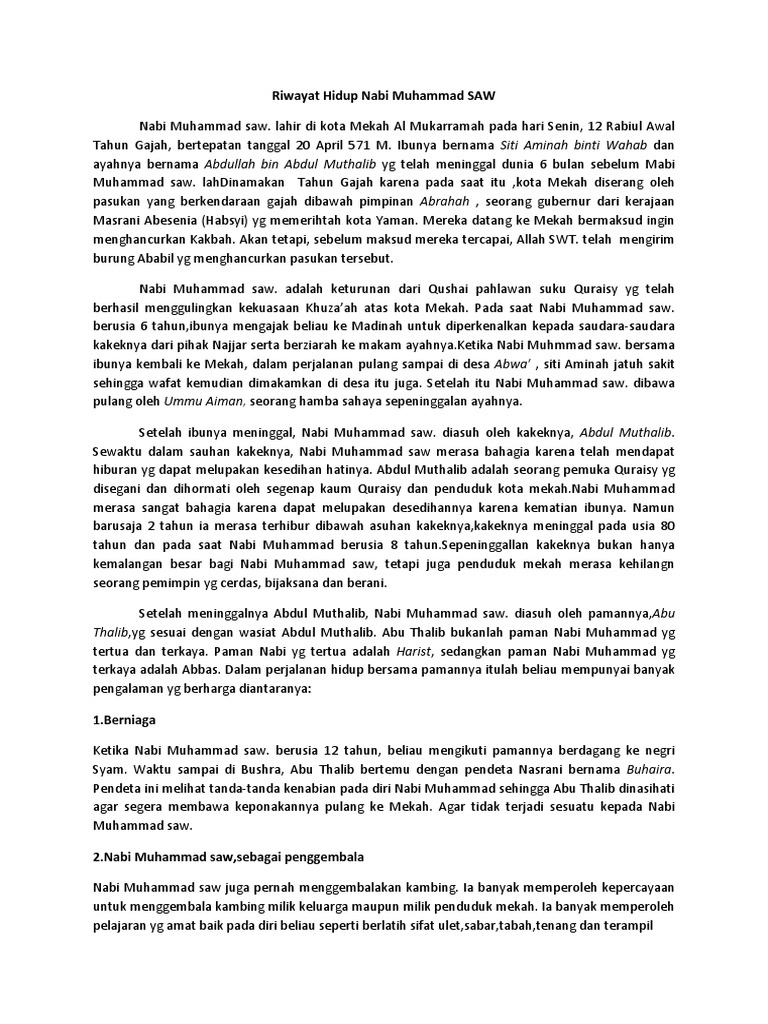 Riwayat Hidup Nabi Muhammad SAW

Nabi Muhammad saw. lahir di kota Mekah Al Mukarramah pada hari Senin, 12 Rabiul Awal Tahun Gajah, bertepatan tanggal 20 April 571 M. Ibunya bernama Siti Aminah binti Wahab dan ayahnya bernama Abdullah bin Abdul Muthalib yg telah meninggal dunia 6 bulan sebelum Mabi Muhammad saw. lahDinamakan Tahun Gajah karena pada saat itu ,kota Mekah diserang oleh pasukan yang berkendaraan gajah dibawah pimpinan Abrahah , seorang gubernur dari kerajaan Masrani Abesenia (Habsyi) yg memerihtah kota Yaman. Mereka datang ke Mekah bermaksud ingin menghancurkan Kakbah. Akan tetapi, sebelum maksud mereka tercapai, Allah SWT. telah mengirim burung Ababil yg menghancurkan pasukan tersebut.

Nabi Muhammad saw. adalah keturunan dari Qushai pahlawan suku Quraisy yg telah berhasil menggulingkan kekuasaan Khuza'ah atas kota Mekah. Pada saat Nabi Muhammad saw. berusia 6 tahun,ibunya mengajak beliau ke Madinah untuk diperkenalkan kepada saudara-saudara kakeknya dari pihak Najjar serta berziarah ke makam ayahnya.Ketika Nabi Muhmmad saw. bersama ibunya kembali ke Mekah, dalam perjalanan pulang sampai di desa Abwa' , siti Aminah jatuh sakit sehingga wafat kemudian dimakamkan di desa itu juga. Setelah itu Nabi Muhammad saw. dibawa pulang oleh Ummu Aiman, seorang hamba sahaya sepeninggalan ayahnya.

Setelah ibunya meninggal, Nabi Muhammad saw. diasuh oleh kakeknya, Abdul Muthalib. Sewaktu dalam sauhan kakeknya, Nabi Muhammad saw merasa bahagia karena telah mendapat hiburan yg dapat melupakan kesedihan hatinya. Abdul Muthalib adalah seorang pemuka Quraisy yg disegani dan dihormati oleh segenap kaum Quraisy dan penduduk kota mekah.Nabi Muhammad merasa sangat bahagia karena dapat melupakan desedihannya karena kematian ibunya. Namun barusaja 2 tahun ia merasa terhibur dibawah asuhan kakeknya,kakeknya meninggal pada usia 80 tahun dan pada saat Nabi Muhammad berusia 8 tahun.Sepeninggallan kakeknya bukan hanya kemalangan besar bagi Nabi Muhammad saw, tetapi juga penduduk mekah merasa kehilangn seorang pemimpin yg cerdas, bijaksana dan berani.

Setelah meninggalnya Abdul Muthalib, Nabi Muhammad saw. diasuh oleh pamannya,Abu Thalib,yg sesuai dengan wasiat Abdul Muthalib. Abu Thalib bukanlah paman Nabi Muhammad yg tertua dan terkaya. Paman Nabi yg tertua adalah Harist, sedangkan paman Nabi Muhammad yg terkaya adalah Abbas. Dalam perjalanan hidup bersama pamannya itulah beliau mempunyai banyak pengalaman yg berharga diantaranya:

1.Berniaga

Ketika Nabi Muhammad saw. berusia 12 tahun, beliau mengikuti pamannya berdagang ke negri Syam. Waktu sampai di Bushra, Abu Thalib bertemu dengan pendeta Nasrani bernama Buhaira. Pendeta ini melihat tanda-tanda kenabian pada diri Nabi Muhammad sehingga Abu Thalib dinasihati agar segera membawa keponakannya pulang ke Mekah. Agar tidak terjadi sesuatu kepada Nabi Muhammad saw.

2.Nabi Muhammad saw,sebagai penggembala

Nabi Muhammad saw juga pernah menggembalakan kambing. Ia banyak memperoleh kepercayaan untuk menggembala kambing milik keluarga maupun milik penduduk mekah. Ia banyak memperoleh pelajaran yg amat baik pada diri beliau seperti berlatih sifat ulet,sabar,tabah,tenang dan terampil